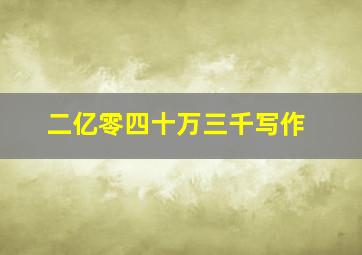 二亿零四十万三千写作